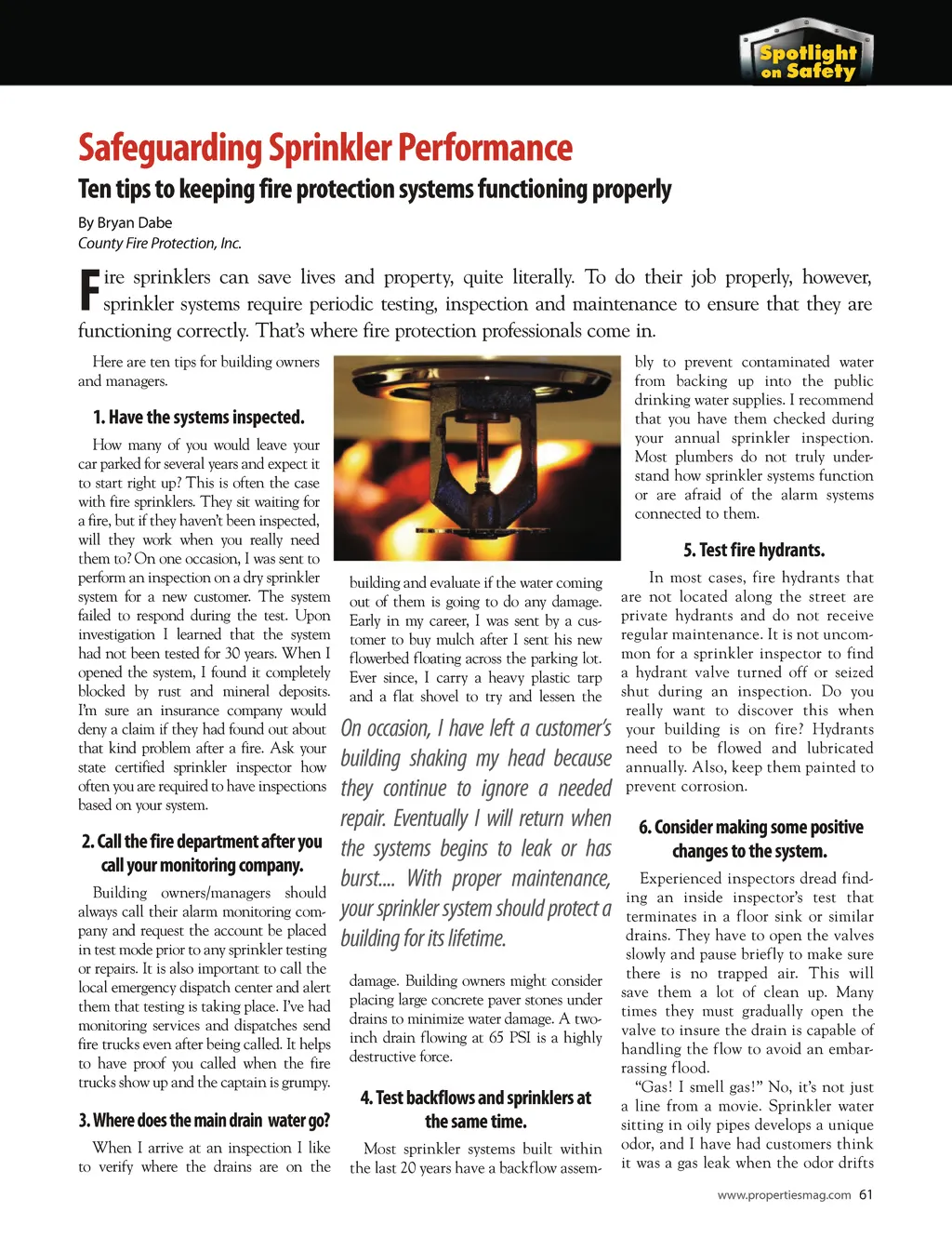 Spotlight on Safety

Safeguarding Sprinkler Performance

Ten tips to keeping fire protection systems functioning properly

By Bryan Dabe
County Fire Protection, Inc.

Fire sprinklers can save lives and property, quite literally. To do their job properly, however, sprinkler systems require periodic testing, inspection and maintenance to ensure that they are functioning correctly. That's where fire protection professionals come in.

Here are ten tips for building owners and managers.

1. Have the systems inspected.

How many of you would leave your car parked for several years and expect it to start right up? This is often the case with fire sprinklers. They sit waiting for a fire, but if they haven't been inspected, will they work when you really need them to? On one occasion, I was sent to perform an inspection on a dry sprinkler system for a new customer. The system failed to respond during the test. Upon investigation I learned that the system had not been tested for 30 years. When I opened the system, I found it completely blocked by rust and mineral deposits. I'm sure an insurance company would deny a claim if they had found out about that kind problem after a fire. Ask your state certified sprinkler inspector how often you are required to have inspections based on your system.

2. Call the fire department after you call your monitoring company.

Building owners/managers should always call their alarm monitoring company and request the account be placed in test mode prior to any sprinkler testing or repairs. It is also important to call the local emergency dispatch center and alert them that testing is taking place. I've had monitoring services and dispatches send fire trucks even after being called. It helps to have proof you called when the fire trucks show up and the captain is grumpy.

3. Where does the main drain water go?

When I arrive at an inspection I like to verify where the drains are on the building and evaluate if the water coming out of them is going to do any damage. Early in my career, I was sent by a customer to buy mulch after I sent his new flowerbed floating across the parking lot. Ever since, I carry a heavy plastic tarp and a flat shovel to try and lessen the

On occasion, I have left a customer's building shaking my head because they continue to ignore a needed repair. Eventually I will return when the systems begins to leak or has burst.... With proper maintenance, your sprinkler system should protect a building for its lifetime.

damage. Building owners might consider placing large concrete paver stones under drains to minimize water damage. A two-inch drain flowing at 65 PSI is a highly destructive force.

4. Test backflows and sprinklers at the same time.

Most sprinkler systems built within the last 20 years have a backflow assembly to prevent contaminated water from backing up into the public drinking water supplies. I recommend that you have them checked during your annual sprinkler inspection. Most plumbers do not truly understand how sprinkler systems function or are afraid of the alarm systems connected to them.

5. Test fire hydrants.

In most cases, fire hydrants that are not located along the street are private hydrants and do not receive regular maintenance. It is not uncommon for a sprinkler inspector to find a hydrant valve turned off or seized shut during an inspection. Do you really want to discover this when your building is on fire? Hydrants need to be flowed and lubricated annually. Also, keep them painted to prevent corrosion.

6. Consider making some positive changes to the system.

Experienced inspectors dread finding an inside inspector's test that terminates in a floor sink or similar drains. They have to open the valves slowly and pause briefly to make sure there is no trapped air. This will save them a lot of clean up. Many times they must gradually open the valve to insure the drain is capable of handling the flow to avoid an embarrassing flood.

"Gas! I smell gas!" No, it's not just a line from a movie. Sprinkler water sitting in oily pipes develops a unique odor, and I have had customers think it was a gas leak when the odor drifts

www.propertiesmag.com 61